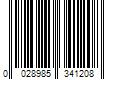 0 028985 341208